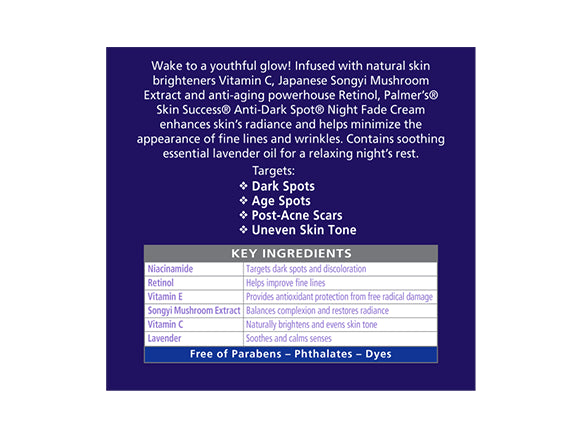 Wake to a youthful glow! Infused with natural skin brighteners Vitamin C, Japanese Songyi Mushroom Extract and anti-aging powerhouse Retinol, Palmer's® Skin Success® Anti-Dark Spot® Night Fade Cream enhances skin's radiance and helps minimize the appearance of fine lines and wrinkles. Contains soothing essential lavender oil for a relaxing night's rest.

Targets:
❖ Dark Spots
❖ Age Spots
❖ Post-Acne Scars
❖ Uneven Skin Tone

| KEY INGREDIENTS | |
|---|---|
| Niacinamide | Targets dark spots and discoloration |
| Retinol | Helps improve fine lines |
| Vitamin E | Provides antioxidant protection from free radical damage |
| Songyi Mushroom Extract | Balances complexion and restores radiance |
| Vitamin C | Naturally brightens and evens skin tone |
| Lavender | Soothes and calms senses |

Free of Parabens – Phthalates – Dyes